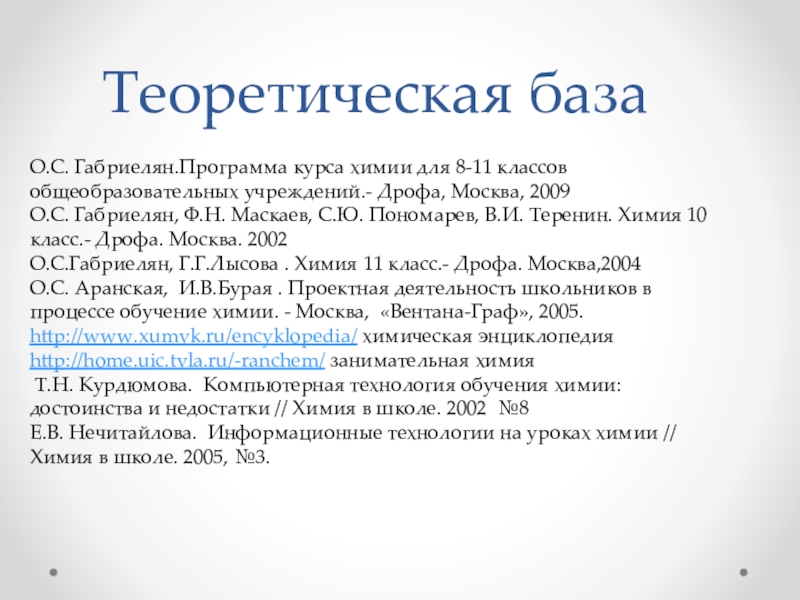 Теоретическая база

О.С. Габриелян.Программа курса химии для 8-11 классов общеобразовательных учреждений.- Дрофа, Москва, 2009
О.С. Габриелян, Ф.Н. Маскаев, С.Ю. Пономарев, В.И. Теренин. Химия 10 класс.- Дрофа. Москва. 2002
О.С.Габриелян, Г.Г.Лысова . Химия 11 класс.- Дрофа. Москва,2004
О.С. Аранская, И.В.Бурая . Проектная деятельность школьников в процессе обучение химии. - Москва, «Вентана-Граф», 2005.
http://www.xumvk.ru/encyklopedia/ химическая энциклопедия
http://home.uic.tvla.ru/-ranchem/ занимательная химия
Т.Н. Курдюмова. Компьютерная технология обучения химии: достоинства и недостатки // Химия в школе. 2002 №8
Е.В. Нечитайлова. Информационные технологии на уроках химии // Химия в школе. 2005, №3.